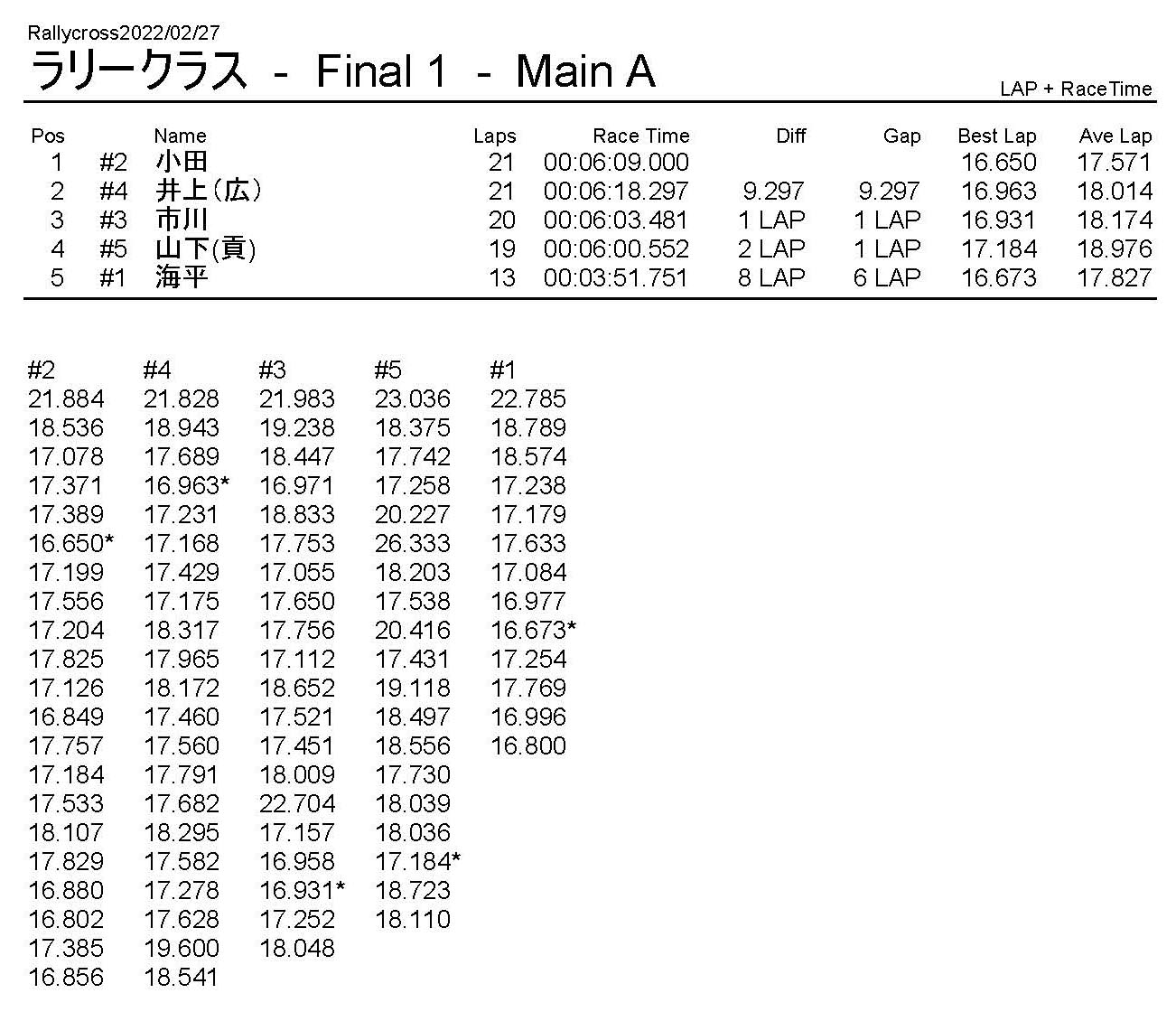 Rallycross2022/02/27
ラリークラス - Final 1 - Main A

LAP + RaceTime

| Pos | | Name | Laps | Race Time | Diff | Gap | Best Lap | Ave Lap |
|---|---|---|---|---|---|---|---|---|
| 1 | #2 | 小田 | 21 | 00:06:09.000 | | | 16.650 | 17.571 |
| 2 | #4 | 井上(広) | 21 | 00:06:18.297 | 9.297 | 9.297 | 16.963 | 18.014 |
| 3 | #3 | 市川 | 20 | 00:06:03.481 | 1 LAP | 1 LAP | 16.931 | 18.174 |
| 4 | #5 | 山下(貢) | 19 | 00:06:00.552 | 2 LAP | 1 LAP | 17.184 | 18.976 |
| 5 | #1 | 海平 | 13 | 00:03:51.751 | 8 LAP | 6 LAP | 16.673 | 17.827 |

| #2 | #4 | #3 | #5 | #1 |
|---|---|---|---|---|
| 21.884 | 21.828 | 21.983 | 23.036 | 22.785 |
| 18.536 | 18.943 | 19.238 | 18.375 | 18.789 |
| 17.078 | 17.689 | 18.447 | 17.742 | 18.574 |
| 17.371 | 16.963* | 16.971 | 17.258 | 17.238 |
| 17.389 | 17.231 | 18.833 | 20.227 | 17.179 |
| 16.650* | 17.168 | 17.753 | 26.333 | 17.633 |
| 17.199 | 17.429 | 17.055 | 18.203 | 17.084 |
| 17.556 | 17.175 | 17.650 | 17.538 | 16.977 |
| 17.204 | 18.317 | 17.756 | 20.416 | 16.673* |
| 17.825 | 17.965 | 17.112 | 17.431 | 17.254 |
| 17.126 | 18.172 | 18.652 | 19.118 | 17.769 |
| 16.849 | 17.460 | 17.521 | 18.497 | 16.996 |
| 17.757 | 17.560 | 17.451 | 18.556 | 16.800 |
| 17.184 | 17.791 | 18.009 | 17.730 | |
| 17.533 | 17.682 | 22.704 | 18.039 | |
| 18.107 | 18.295 | 17.157 | 18.036 | |
| 17.829 | 17.582 | 16.958 | 17.184* | |
| 16.880 | 17.278 | 16.931* | 18.723 | |
| 16.802 | 17.628 | 17.252 | 18.110 | |
| 17.385 | 19.600 | 18.048 | | |
| 16.856 | 18.541 | | | |